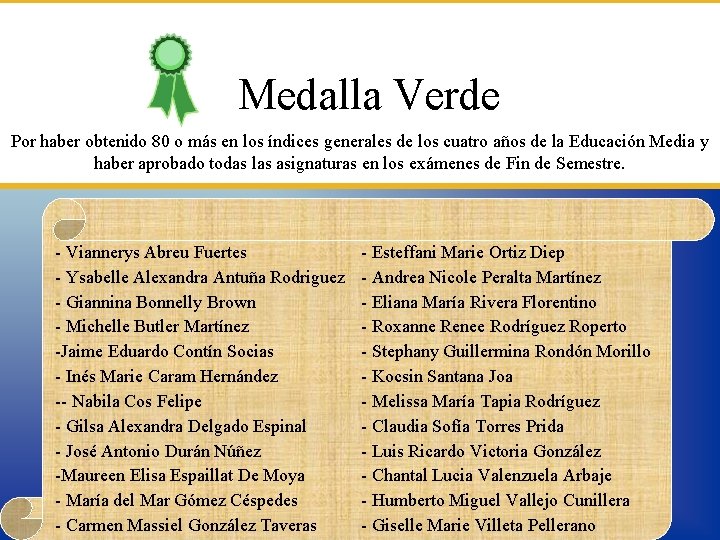 Medalla Verde

Por haber obtenido 80 o más en los índices generales de los cuatro años de la Educación Media y haber aprobado todas las asignaturas en los exámenes de Fin de Semestre.

- Viannerys Abreu Fuertes
- Ysabelle Alexandra Antuña Rodriguez
- Giannina Bonnelly Brown
- Michelle Butler Martínez
-Jaime Eduardo Contín Socias
- Inés Marie Caram Hernández
-- Nabila Cos Felipe
- Gilsa Alexandra Delgado Espinal
- José Antonio Durán Núñez
-Maureen Elisa Espaillat De Moya
- María del Mar Gómez Céspedes
- Carmen Massiel González Taveras

- Esteffani Marie Ortiz Diep
- Andrea Nicole Peralta Martínez
- Eliana María Rivera Florentino
- Roxanne Renee Rodríguez Roperto
- Stephany Guillermina Rondón Morillo
- Kocsin Santana Joa
- Melissa María Tapia Rodríguez
- Claudia Sofía Torres Prida
- Luis Ricardo Victoria González
- Chantal Lucia Valenzuela Arbaje
- Humberto Miguel Vallejo Cunillera
- Giselle Marie Villeta Pellerano